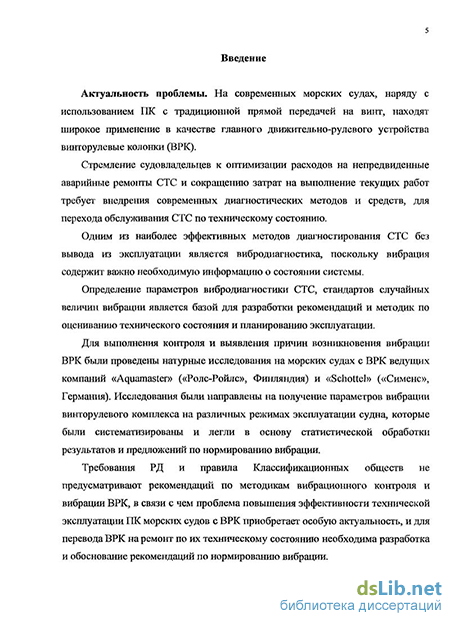 5

Введение

Актуальность проблемы. На современных морских судах, наряду с использованием ПК с традиционной прямой передачей на винт, находят широкое применение в качестве главного движительно-рулевого устройства винторулевые колонки (ВРК).

Стремление судовладельцев к оптимизации расходов на непредвиденные аварийные ремонты СТС и сокращению затрат на выполнение текущих работ требует внедрения современных диагностических методов и средств, для перехода обслуживания СТС по техническому состоянию.

Одним из наиболее эффективных методов диагностирования СТС без вывода из эксплуатации является вибродиагностика, поскольку вибрация содержит важно необходимую информацию о состоянии системы.

Определение параметров вибродиагностики СТС, стандартов случайных величин вибрации является базой для разработки рекомендаций и методик по оцениванию технического состояния и планированию эксплуатации.

Для выполнения контроля и выявления причин возникновения вибрации ВРК были проведены натурные исследования на морских судах с ВРК ведущих компаний «Aquamaster» («Ролс-Ройлс», Финляндия) и «Schottel» («Сименс», Германия). Исследования были направлены на получение параметров вибрации винторулевого комплекса на различных режимах эксплуатации судна, которые были систематизированы и легли в основу статистической обработки результатов и предложений по нормированию вибрации.

Требования РД и правила Классификационных обществ не предусматривают рекомендаций по методикам вибрационного контроля и вибрации ВРК, в связи с чем проблема повышения эффективности технической эксплуатации ПК морских судов с ВРК приобретает особую актуальность, и для перевода ВРК на ремонт по их техническому состоянию необходима разработка и обоснование рекомендаций по нормированию вибрации.

dsLib.net
библиотека диссертаций